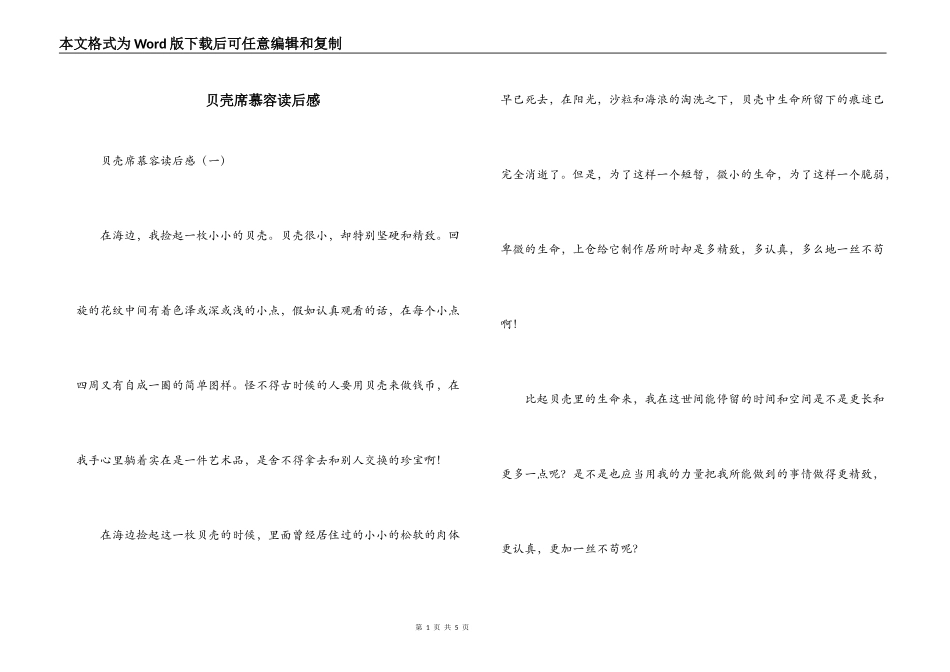 本文格式为Word版下载后可任意编辑和复制

贝壳席慕容读后感

贝壳席慕容读后感（一）

在海边，我捡起一枚小小的贝壳。贝壳很小，却特别坚硬和精致。回旋的花纹中间有着色泽或深或浅的小点，假如认真观看的话，在每个小点四周又有自成一圈的简单图样。怪不得古时候的人要用贝壳来做钱币，在我手心里躺着实在是一件艺术品，是舍不得拿去和别人交换的珍宝啊！

在海边捡起这一枚贝壳的时候，里面曾经居住过的小小的松软的肉体早已死去，在阳光，沙粒和海浪的淘洗之下，贝壳中生命所留下的痕迹已完全消逝了。但是，为了这样一个短暂，微小的生命，为了这样一个脆弱，卑微的生命，上仓给它制作居所时却是多精致，多认真，多么地一丝不苟啊！

比起贝壳里的生命来，我在这世间能停留的时间和空间是不是更长和更多一点呢？是不是也应当用我的力量把我所能做到的事情做得更精致，更认真，更加一丝不苟呢？

第 1 页 共 5 页